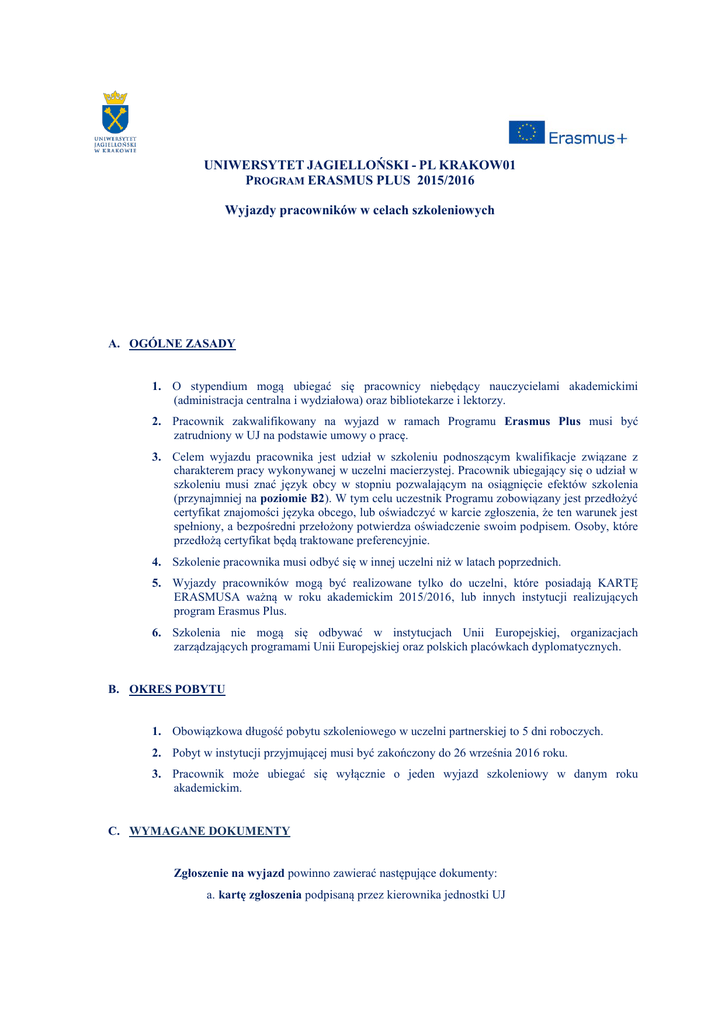 UNIWERSYTET JAGIELLOŃSKI W KRAKOWIE

Erasmus+

UNIWERSYTET JAGIELLOŃSKI - PL KRAKOW01
PROGRAM ERASMUS PLUS 2015/2016

Wyjazdy pracowników w celach szkoleniowych

A. OGÓLNE ZASADY

1. O stypendium mogą ubiegać się pracownicy niebędący nauczycielami akademickimi (administracja centralna i wydziałowa) oraz bibliotekarze i lektorzy.

2. Pracownik zakwalifikowany na wyjazd w ramach Programu Erasmus Plus musi być zatrudniony w UJ na podstawie umowy o pracę.

3. Celem wyjazdu pracownika jest udział w szkoleniu podnoszącym kwalifikacje związane z charakterem pracy wykonywanej w uczelni macierzystej. Pracownik ubiegający się o udział w szkoleniu musi znać język obcy w stopniu pozwalającym na osiągnięcie efektów szkolenia (przynajmniej na poziomie B2). W tym celu uczestnik Programu zobowiązany jest przedłożyć certyfikat znajomości języka obcego, lub oświadczyć w karcie zgłoszenia, że ten warunek jest spełniony, a bezpośredni przełożony potwierdza oświadczenie swoim podpisem. Osoby, które przedłożą certyfikat będą traktowane preferencyjnie.

4. Szkolenie pracownika musi odbyć się w innej uczelni niż w latach poprzednich.

5. Wyjazdy pracowników mogą być realizowane tylko do uczelni, które posiadają KARTĘ ERASMUSA ważną w roku akademickim 2015/2016, lub innych instytucji realizujących program Erasmus Plus.

6. Szkolenia nie mogą się odbywać w instytucjach Unii Europejskiej, organizacjach zarządzających programami Unii Europejskiej oraz polskich placówkach dyplomatycznych.

B. OKRES POBYTU

1. Obowiązkowa długość pobytu szkoleniowego w uczelni partnerskiej to 5 dni roboczych.

2. Pobyt w instytucji przyjmującej musi być zakończony do 26 września 2016 roku.

3. Pracownik może ubiegać się wyłącznie o jeden wyjazd szkoleniowy w danym roku akademickim.

C. WYMAGANE DOKUMENTY

Zgłoszenie na wyjazd powinno zawierać następujące dokumenty:

a. kartę zgłoszenia podpisaną przez kierownika jednostki UJ